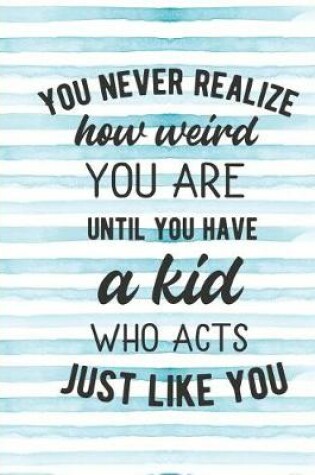 YOU NEVER REALIZE
how weird
YOU ARE
UNTIL YOU HAVE
a kid
WHO ACTS
JUST LIKE YOU